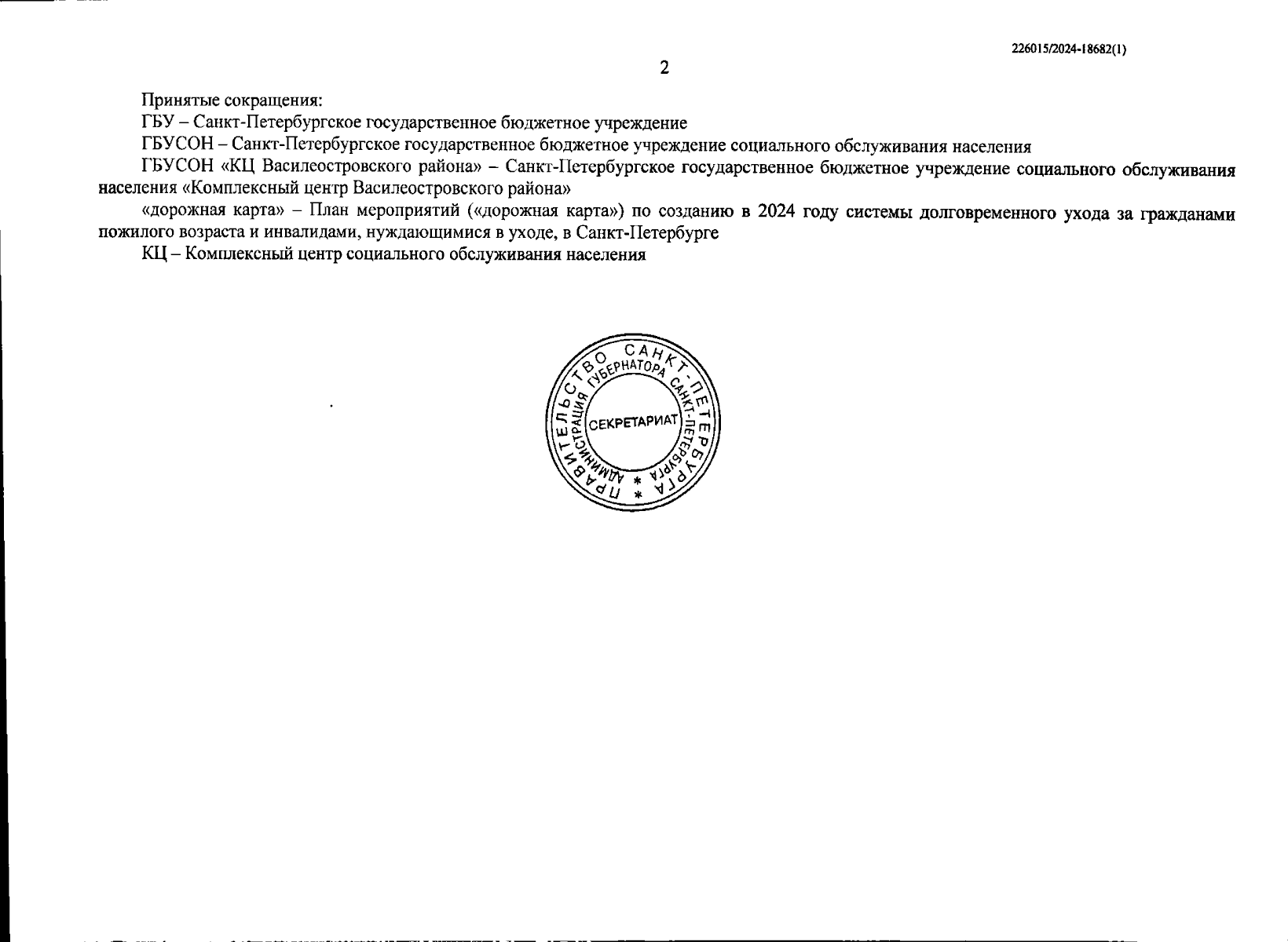 226015/2024-18682(1)

2

Принятые сокращения:

ГБУ – Санкт-Петербургское государственное бюджетное учреждение

ГБУСОН – Санкт-Петербургское государственное бюджетное учреждение социального обслуживания населения

ГБУСОН «КЦ Василеостровского района» – Санкт-Петербургское государственное бюджетное учреждение социального обслуживания населения «Комплексный центр Василеостровского района»

«дорожная карта» – План мероприятий («дорожная карта») по созданию в 2024 году системы долговременного ухода за гражданами пожилого возраста и инвалидами, нуждающимися в уходе, в Санкт-Петербурге

КЦ – Комплексный центр социального обслуживания населения

ПРАВИТЕЛЬСТВО САНКТ-ПЕТЕРБУРГА * АДМИНИСТРАЦИЯ ГУБЕРНАТОРА САНКТ-ПЕТЕРБУРГА * СЕКРЕТАРИАТ